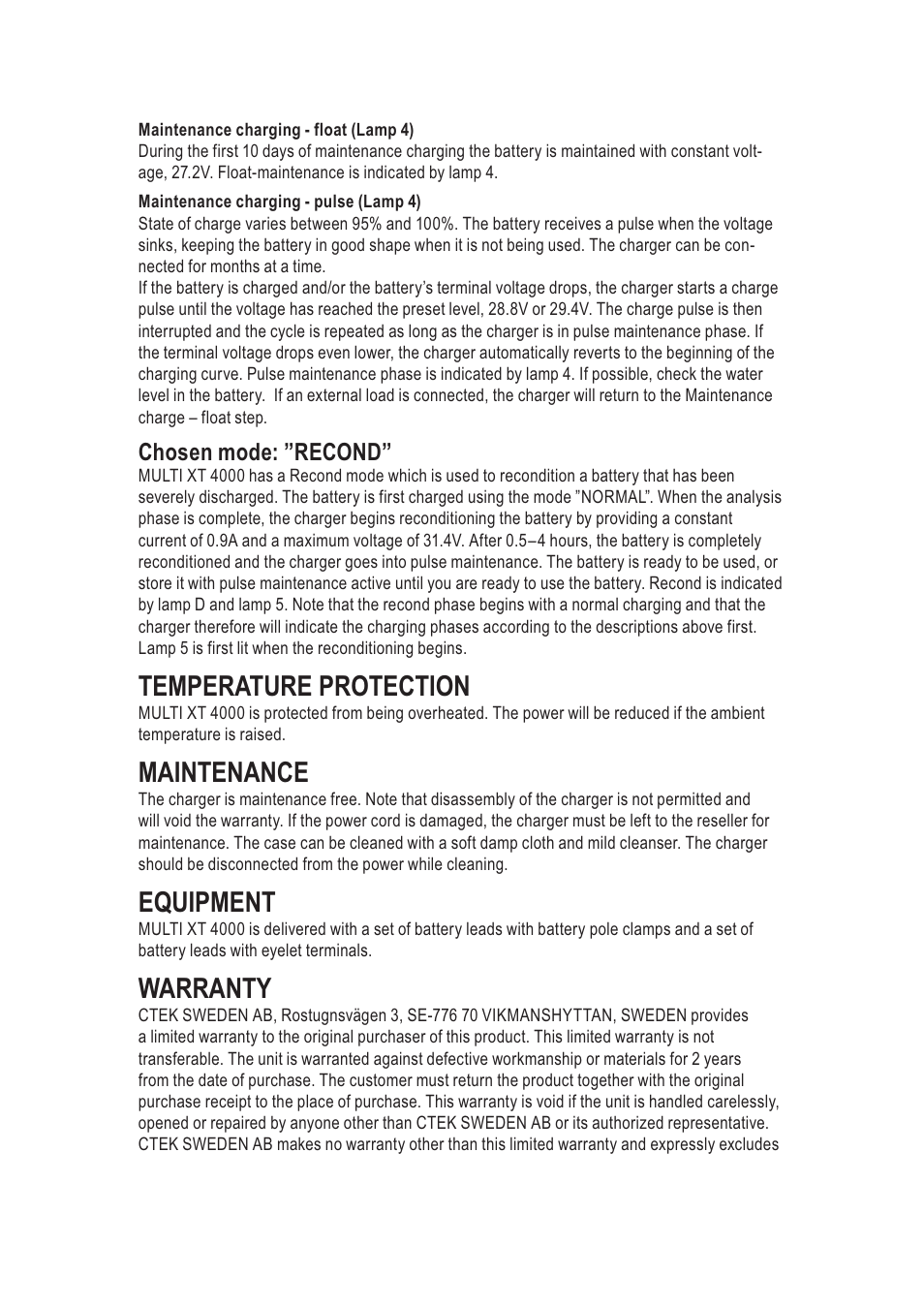 Maintenance charging - float (Lamp 4)
During the first 10 days of maintenance charging the battery is maintained with constant voltage, 27.2V. Float-maintenance is indicated by lamp 4.

Maintenance charging - pulse (Lamp 4)
State of charge varies between 95% and 100%. The battery receives a pulse when the voltage sinks, keeping the battery in good shape when it is not being used. The charger can be connected for months at a time.
If the battery is charged and/or the battery's terminal voltage drops, the charger starts a charge pulse until the voltage has reached the preset level, 28.8V or 29.4V. The charge pulse is then interrupted and the cycle is repeated as long as the charger is in pulse maintenance phase. If the terminal voltage drops even lower, the charger automatically reverts to the beginning of the charging curve. Pulse maintenance phase is indicated by lamp 4. If possible, check the water level in the battery.  If an external load is connected, the charger will return to the Maintenance charge – float step.

Chosen mode: "RECOND"
MULTI XT 4000 has a Recond mode which is used to recondition a battery that has been severely discharged. The battery is first charged using the mode "NORMAL". When the analysis phase is complete, the charger begins reconditioning the battery by providing a constant current of 0.9A and a maximum voltage of 31.4V. After 0.5–4 hours, the battery is completely reconditioned and the charger goes into pulse maintenance. The battery is ready to be used, or store it with pulse maintenance active until you are ready to use the battery. Recond is indicated by lamp D and lamp 5. Note that the recond phase begins with a normal charging and that the charger therefore will indicate the charging phases according to the descriptions above first. Lamp 5 is first lit when the reconditioning begins.

TEMPERATURE PROTECTION
MULTI XT 4000 is protected from being overheated. The power will be reduced if the ambient temperature is raised.

MAINTENANCE
The charger is maintenance free. Note that disassembly of the charger is not permitted and will void the warranty. If the power cord is damaged, the charger must be left to the reseller for maintenance. The case can be cleaned with a soft damp cloth and mild cleanser. The charger should be disconnected from the power while cleaning.

EQUIPMENT
MULTI XT 4000 is delivered with a set of battery leads with battery pole clamps and a set of battery leads with eyelet terminals.

WARRANTY
CTEK SWEDEN AB, Rostugnsvägen 3, SE-776 70 VIKMANSHYTTAN, SWEDEN provides a limited warranty to the original purchaser of this product. This limited warranty is not transferable. The unit is warranted against defective workmanship or materials for 2 years from the date of purchase. The customer must return the product together with the original purchase receipt to the place of purchase. This warranty is void if the unit is handled carelessly, opened or repaired by anyone other than CTEK SWEDEN AB or its authorized representative. CTEK SWEDEN AB makes no warranty other than this limited warranty and expressly excludes